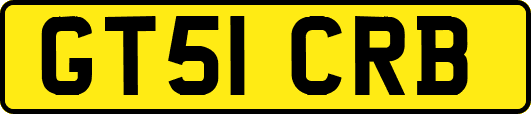 GT51 CRB